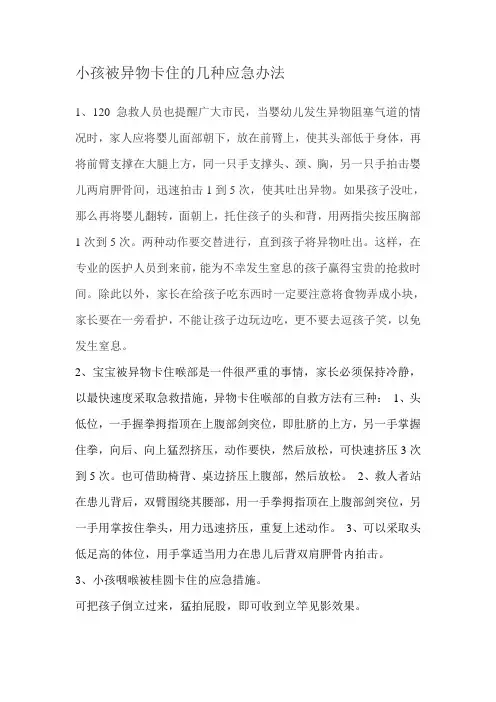 小孩被异物卡住的几种应急办法

1、120 急救人员也提醒广大市民，当婴幼儿发生异物阻塞气道的情况时，家人应将婴儿面部朝下，放在前臂上，使其头部低于身体，再将前臂支撑在大腿上方，同一只手支撑头、颈、胸，另一只手拍击婴儿两肩胛骨间，迅速拍击 1 到 5 次，使其吐出异物。如果孩子没吐，那么再将婴儿翻转，面朝上，托住孩子的头和背，用两指尖按压胸部 1 次到 5 次。两种动作要交替进行，直到孩子将异物吐出。这样，在专业的医护人员到来前，能为不幸发生窒息的孩子赢得宝贵的抢救时间。除此以外，家长在给孩子吃东西时一定要注意将食物弄成小块，家长要在一旁看护，不能让孩子边玩边吃，更不要去逗孩子笑，以免发生窒息。

2、宝宝被异物卡住喉部是一件很严重的事情，家长必须保持冷静，以最快速度采取急救措施，异物卡住喉部的自救方法有三种： 1、头低位，一手握拳拇指顶在上腹部剑突位，即肚脐的上方，另一手掌握住拳，向后、向上猛烈挤压，动作要快，然后放松，可快速挤压 3 次到 5 次。也可借助椅背、桌边挤压上腹部，然后放松。 2、救人者站在患儿背后，双臂围绕其腰部，用一手拳拇指顶在上腹部剑突位，另一手用掌按住拳头，用力迅速挤压，重复上述动作。 3、可以采取头低足高的体位，用手掌适当用力在患儿后背双肩胛骨内拍击。

3、小孩咽喉被桂圆卡住的应急措施。

可把孩子倒立过来，猛拍屁股，即可收到立竿见影效果。